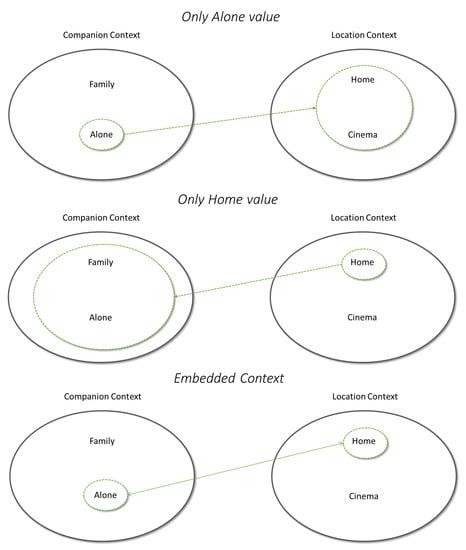 Only Alone value

Companion Context

Family

Alone

Location Context

Home

Cinema

Only Home value

Companion Context

Family

Alone

Location Context

Home

Cinema

Embedded Context

Companion Context

Family

Alone

Location Context

Home

Cinema